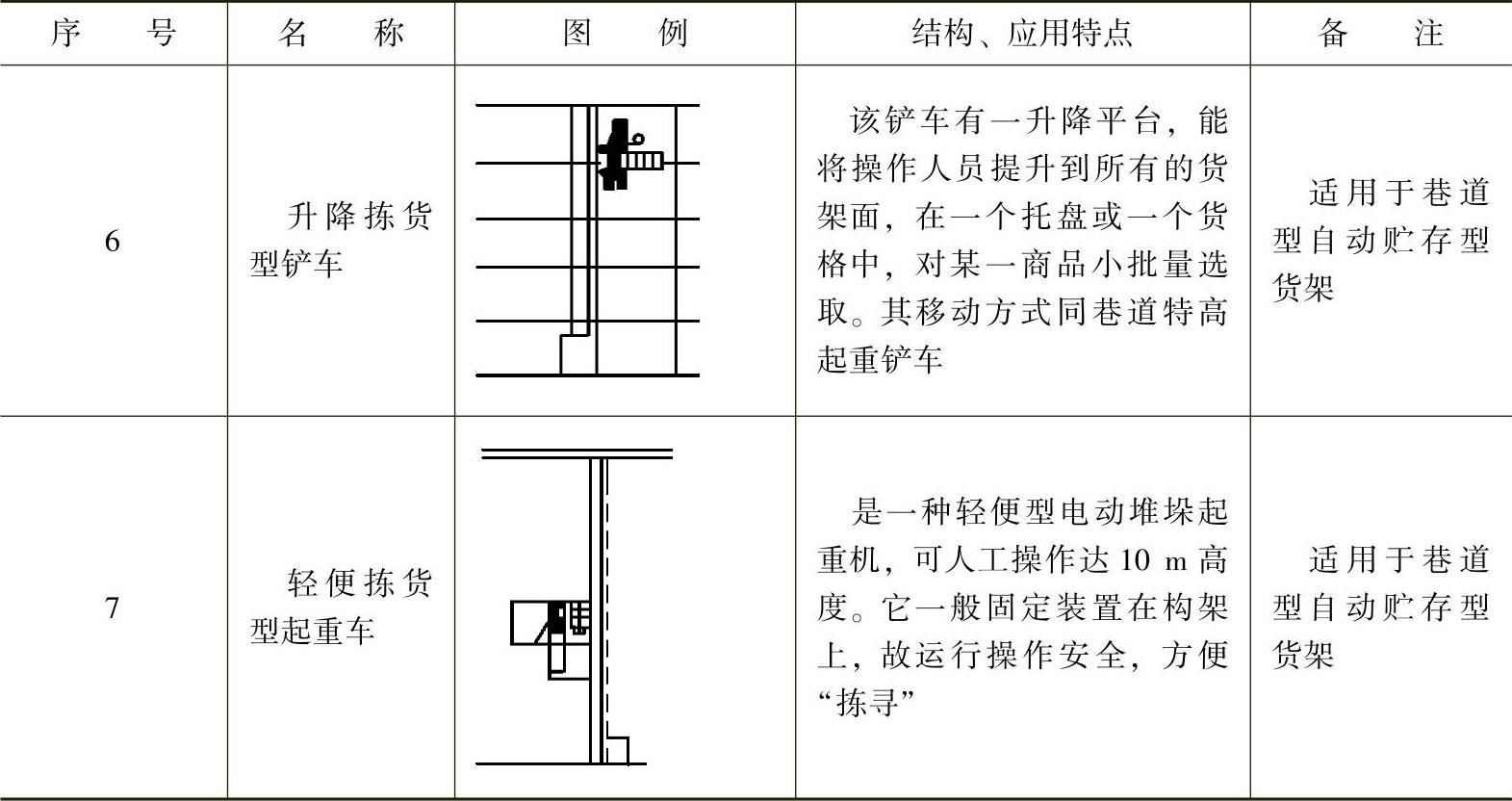 | 序　号 | 名　称 | 图　例 | 结构、应用特点 | 备　注 |
|---|---|---|---|---|
| 6 | 升降拣货型铲车 | | 该铲车有一升降平台，能将操作人员提升到所有的货架面，在一个托盘或一个货格中，对某一商品小批量选取。其移动方式同巷道特高起重铲车 | 适用于巷道型自动贮存型货架 |
| 7 | 轻便拣货型起重车 | | 是一种轻便型电动堆垛起重机，可人工操作达 10 m 高度。它一般固定装置在构架上，故运行操作安全，方便“拣寻” | 适用于巷道型自动贮存型货架 |